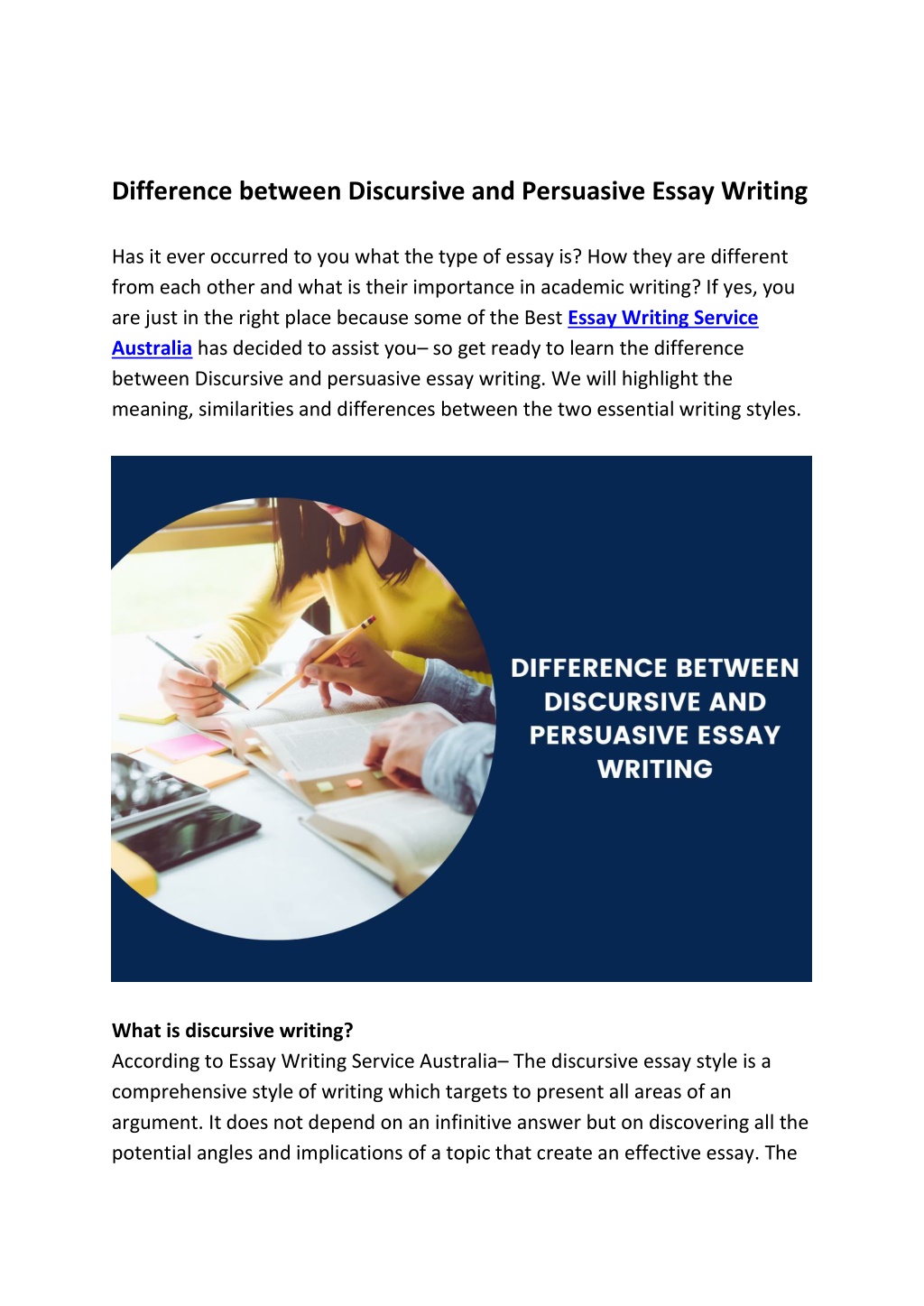 Difference between Discursive and Persuasive Essay Writing

Has it ever occurred to you what the type of essay is? How they are different from each other and what is their importance in academic writing? If yes, you are just in the right place because some of the Best Essay Writing Service Australia has decided to assist you– so get ready to learn the difference between Discursive and persuasive essay writing. We will highlight the meaning, similarities and differences between the two essential writing styles.

DIFFERENCE BETWEEN DISCURSIVE AND PERSUASIVE ESSAY WRITING

What is discursive writing?
According to Essay Writing Service Australia– The discursive essay style is a comprehensive style of writing which targets to present all areas of an argument. It does not depend on an infinitive answer but on discovering all the potential angles and implications of a topic that create an effective essay. The